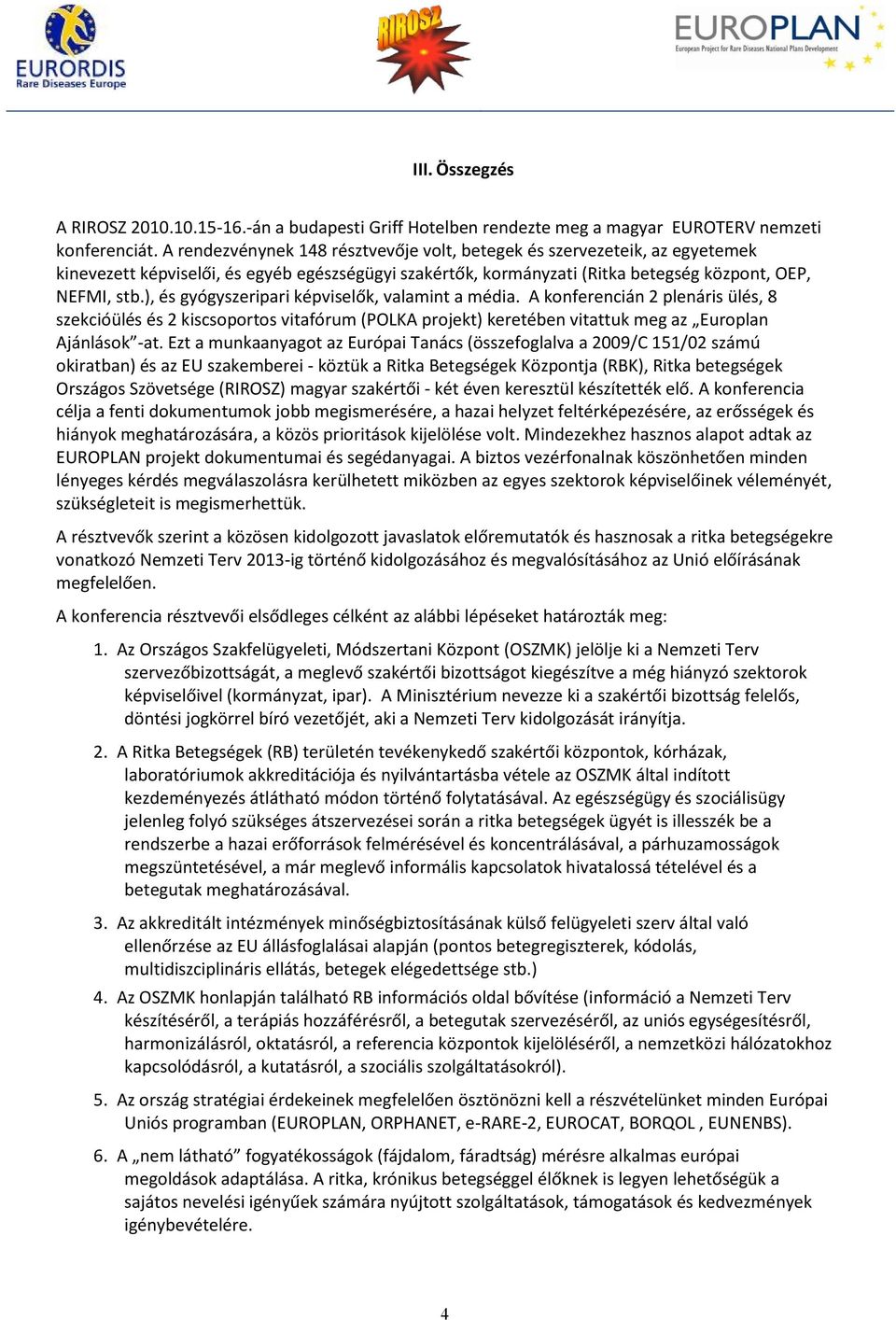 EURORDIS
Rare Diseases Europe

RIROSZ

EUROPLAN
European Project for Rare Diseases National Plans Development

III. Összegzés

A RIROSZ 2010.10.15-16.-án a budapesti Griff Hotelben rendezte meg a magyar EUROTERV nemzeti konferenciát. A rendezvénynek 148 résztvevője volt, betegek és szervezeteik, az egyetemek kinevezett képviselői, és egyéb egészségügyi szakértők, kormányzati (Ritka betegség központ, OEP, NEFMI, stb.), és gyógyszeripari képviselők, valamint a média. A konferencián 2 plenáris ülés, 8 szekcióülés és 2 kiscsoportos vitafórum (POLKA projekt) keretében vitattuk meg az „Europlan Ajánlások”-at. Ezt a munkaanyagot az Európai Tanács (összefoglalva a 2009/C 151/02 számú okiratban) és az EU szakemberei - köztük a Ritka Betegségek Központja (RBK), Ritka betegségek Országos Szövetsége (RIROSZ) magyar szakértői - két éven keresztül készítették elő. A konferencia célja a fenti dokumentumok jobb megismerésére, a hazai helyzet feltérképezésére, az erősségek és hiányok meghatározására, a közös prioritások kijelölése volt. Mindezekhez hasznos alapot adtak az EUROPLAN projekt dokumentumai és segédanyagai. A biztos vezérfonalnak köszönhetően minden lényeges kérdés megválaszolásra kerülhetett miközben az egyes szektorok képviselőinek véleményét, szükségleteit is megismerhettük.

A résztvevők szerint a közösen kidolgozott javaslatok előremutatók és hasznosak a ritka betegségekre vonatkozó Nemzeti Terv 2013-ig történő kidolgozásához és megvalósításához az Unió előírásának megfelelően.

A konferencia résztvevői elsődleges célként az alábbi lépéseket határozták meg:

1. Az Országos Szakfelügyeleti, Módszertani Központ (OSZMK) jelölje ki a Nemzeti Terv szervezőbizottságát, a meglevő szakértői bizottságot kiegészítve a még hiányzó szektorok képviselőivel (kormányzat, ipar). A Minisztérium nevezze ki a szakértői bizottság felelős, döntési jogkörrel bíró vezetőjét, aki a Nemzeti Terv kidolgozását irányítja.

2. A Ritka Betegségek (RB) területén tevékenykedő szakértői központok, kórházak, laboratóriumok akkreditációja és nyilvántartásba vétele az OSZMK által indított kezdeményezés átlátható módon történő folytatásával. Az egészségügy és szociálisügy jelenleg folyó szükséges átszervezései során a ritka betegségek ügyét is illesszék be a rendszerbe a hazai erőforrások felmérésével és koncentrálásával, a párhuzamosságok megszüntetésével, a már meglevő informális kapcsolatok hivatalossá tételével és a betegutak meghatározásával.

3. Az akkreditált intézmények minőségbiztosításának külső felügyeleti szerv által való ellenőrzése az EU állásfoglalásai alapján (pontos betegregiszterek, kódolás, multidiszciplináris ellátás, betegek elégedettsége stb.)

4. Az OSZMK honlapján található RB információs oldal bővítése (információ a Nemzeti Terv készítéséről, a terápiás hozzáférésről, a betegutak szervezéséről, az uniós egységesítésről, harmonizálásról, oktatásról, a referencia központok kijelöléséről, a nemzetközi hálózatokhoz kapcsolódásról, a kutatásról, a szociális szolgáltatásokról).

5. Az ország stratégiai érdekeinek megfelelően ösztönözni kell a részvételünket minden Európai Uniós programban (EUROPLAN, ORPHANET, e-RARE-2, EUROCAT, BORQOL , EUNENBS).

6. A „nem látható” fogyatékosságok (fájdalom, fáradtság) mérésre alkalmas európai megoldások adaptálása. A ritka, krónikus betegséggel élőknek is legyen lehetőségük a sajátos nevelési igényűek számára nyújtott szolgáltatások, támogatások és kedvezmények igénybevételére.

4